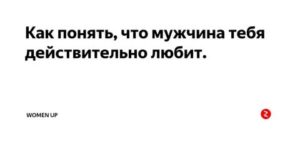 Как понять, что мужчина тебя действительно любит.

WOMEN UP